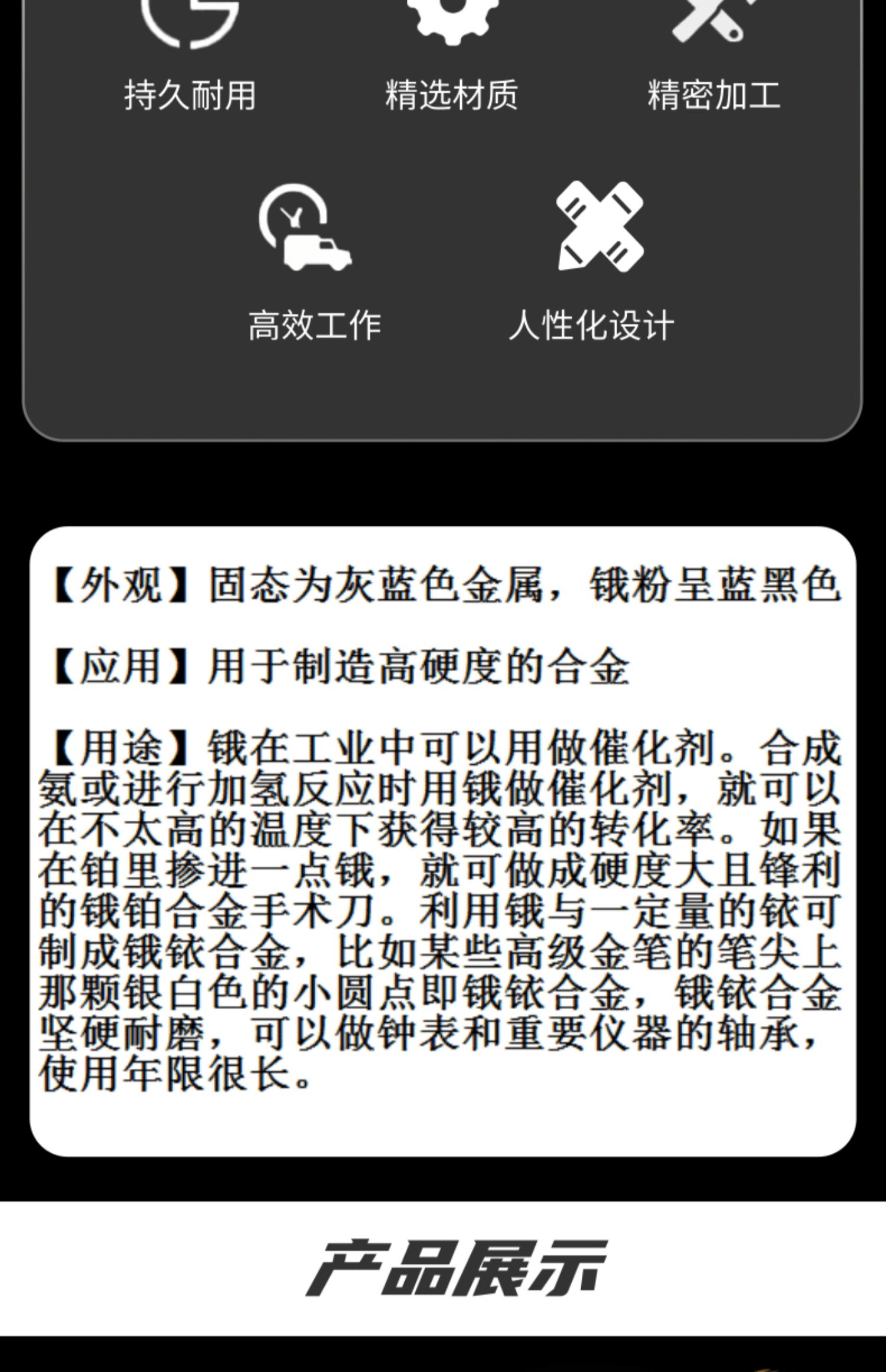 持久耐用 精选材质 精密加工

高效工作 人性化设计

【外观】固态为灰蓝色金属，锇粉呈蓝黑色

【应用】用于制造高硬度的合金

【用途】锇在工业中可以用做催化剂。合成氨或进行加氢反应时用锇做催化剂，就可以在不太高的温度下获得较高的转化率。如果在铂里掺进一点锇，就可做成硬度大且锋利的锇铂合金手术刀。利用锇与一定量的铱可制成锇铱合金，比如某些高级金笔的笔尖上那颗银白色的小圆点即锇铱合金，锇铱合金坚硬耐磨，可以做钟表和重要仪器的轴承，使用年限很长。

产品展示